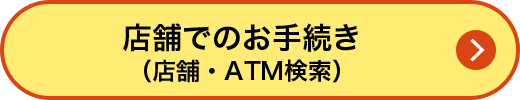 店舗でのお手続き
（店舗・ATM検索）